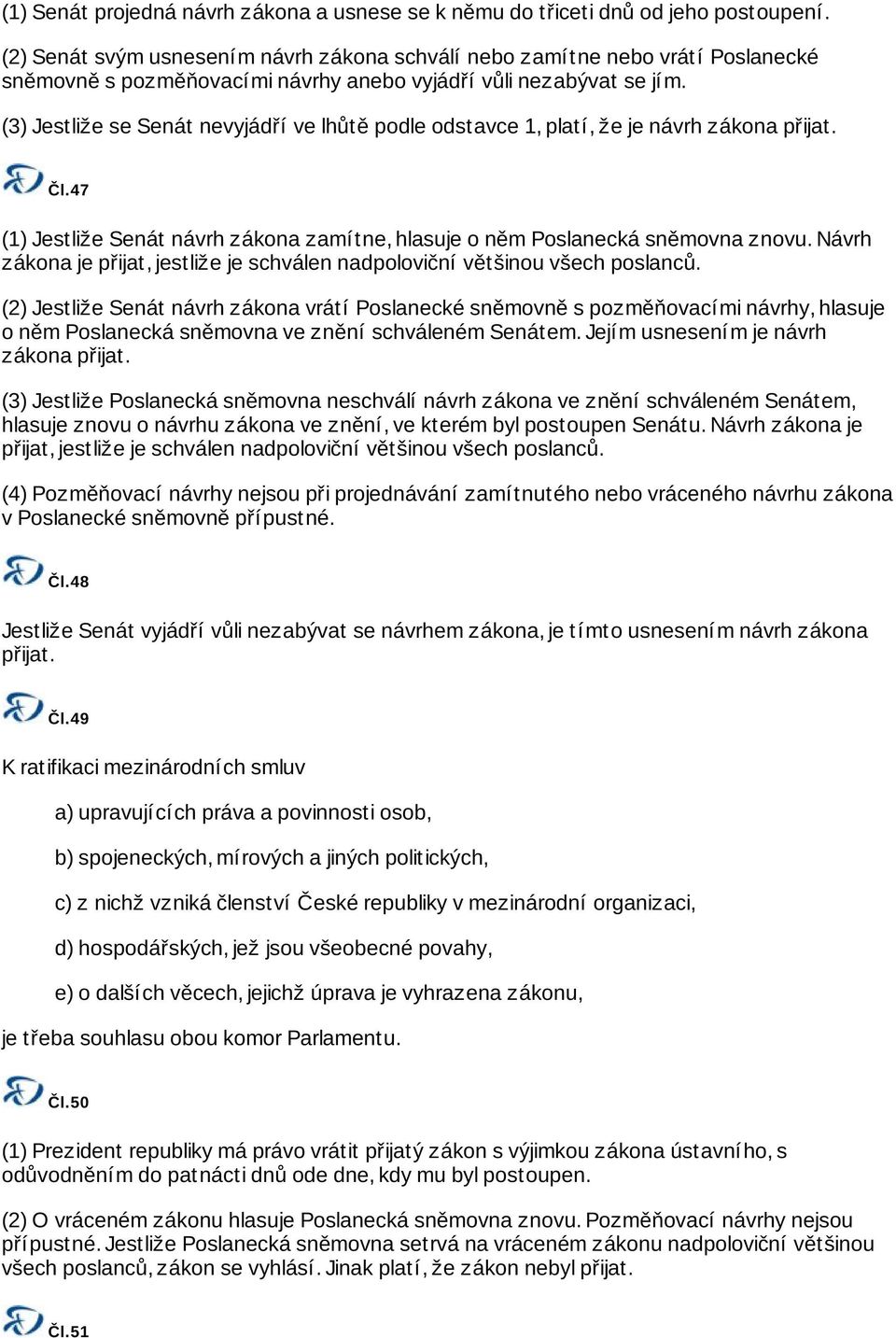 (1) Senát projedná návrh zákona a usnese se k němu do třiceti dnů od jeho postoupení.

(2) Senát svým usnesením návrh zákona schválí nebo zamítne nebo vrátí Poslanecké sněmovně s pozměňovacími návrhy anebo vyjádří vůli nezabývat se jím.

(3) Jestliže se Senát nevyjádří ve lhůtě podle odstavce 1, platí, že je návrh zákona přijat.

Čl.47

(1) Jestliže Senát návrh zákona zamítne, hlasuje o něm Poslanecká sněmovna znovu. Návrh zákona je přijat, jestliže je schválen nadpoloviční většinou všech poslanců.

(2) Jestliže Senát návrh zákona vrátí Poslanecké sněmovně s pozměňovacími návrhy, hlasuje o něm Poslanecká sněmovna ve znění schváleném Senátem. Jejím usnesením je návrh zákona přijat.

(3) Jestliže Poslanecká sněmovna neschválí návrh zákona ve znění schváleném Senátem, hlasuje znovu o návrhu zákona ve znění, ve kterém byl postoupen Senátu. Návrh zákona je přijat, jestliže je schválen nadpoloviční většinou všech poslanců.

(4) Pozměňovací návrhy nejsou při projednávání zamítnutého nebo vráceného návrhu zákona v Poslanecké sněmovně přípustné.

Čl.48

Jestliže Senát vyjádří vůli nezabývat se návrhem zákona, je tímto usnesením návrh zákona přijat.

Čl.49

K ratifikaci mezinárodních smluv

a) upravujících práva a povinnosti osob,

b) spojeneckých, mírových a jiných politických,

c) z nichž vzniká členství České republiky v mezinárodní organizaci,

d) hospodářských, jež jsou všeobecné povahy,

e) o dalších věcech, jejichž úprava je vyhrazena zákonu,

je třeba souhlasu obou komor Parlamentu.

Čl.50

(1) Prezident republiky má právo vrátit přijatý zákon s výjimkou zákona ústavního, s odůvodněním do patnácti dnů ode dne, kdy mu byl postoupen.

(2) O vráceném zákonu hlasuje Poslanecká sněmovna znovu. Pozměňovací návrhy nejsou přípustné. Jestliže Poslanecká sněmovna setrvá na vráceném zákonu nadpoloviční většinou všech poslanců, zákon se vyhlásí. Jinak platí, že zákon nebyl přijat.

Čl.51